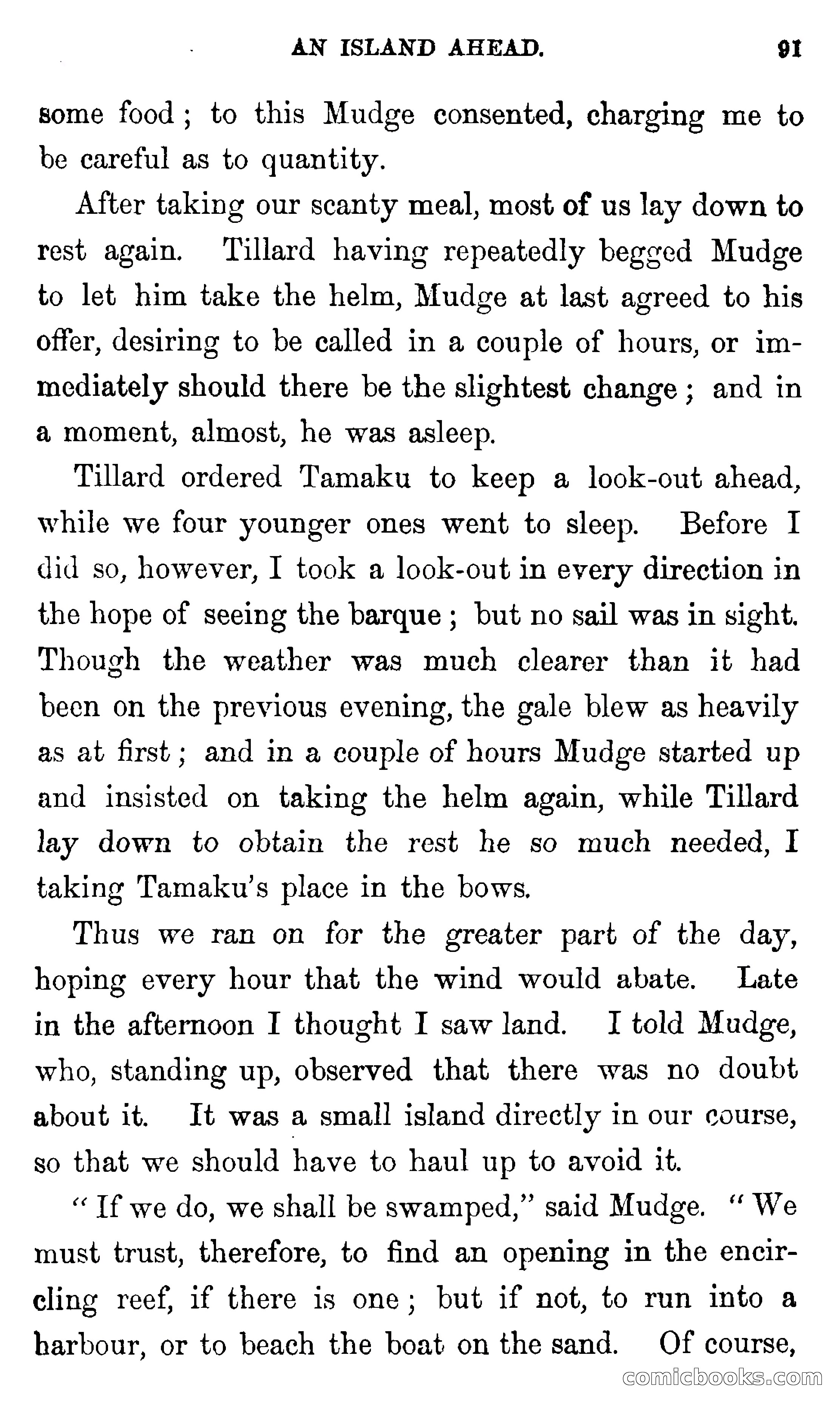 AN ISLAND AHEAD. 91

some food; to this Mudge consented, charging me to be careful as to quantity.

After taking our scanty meal, most of us lay down to rest again. Tillard having repeatedly begged Mudge to let him take the helm, Mudge at last agreed to his offer, desiring to be called in a couple of hours, or immediately should there be the slightest change; and in a moment, almost, he was asleep.

Tillard ordered Tamaku to keep a look-out ahead, while we four younger ones went to sleep. Before I did so, however, I took a look-out in every direction in the hope of seeing the barque; but no sail was in sight. Though the weather was much clearer than it had been on the previous evening, the gale blew as heavily as at first; and in a couple of hours Mudge started up and insisted on taking the helm again, while Tillard lay down to obtain the rest he so much needed, I taking Tamaku's place in the bows.

Thus we ran on for the greater part of the day, hoping every hour that the wind would abate. Late in the afternoon I thought I saw land. I told Mudge, who, standing up, observed that there was no doubt about it. It was a small island directly in our course, so that we should have to haul up to avoid it.

"If we do, we shall be swamped," said Mudge. "We must trust, therefore, to find an opening in the encircling reef, if there is one; but if not, to run into a harbour, or to beach the boat on the sand. Of course,

comicbooks.com